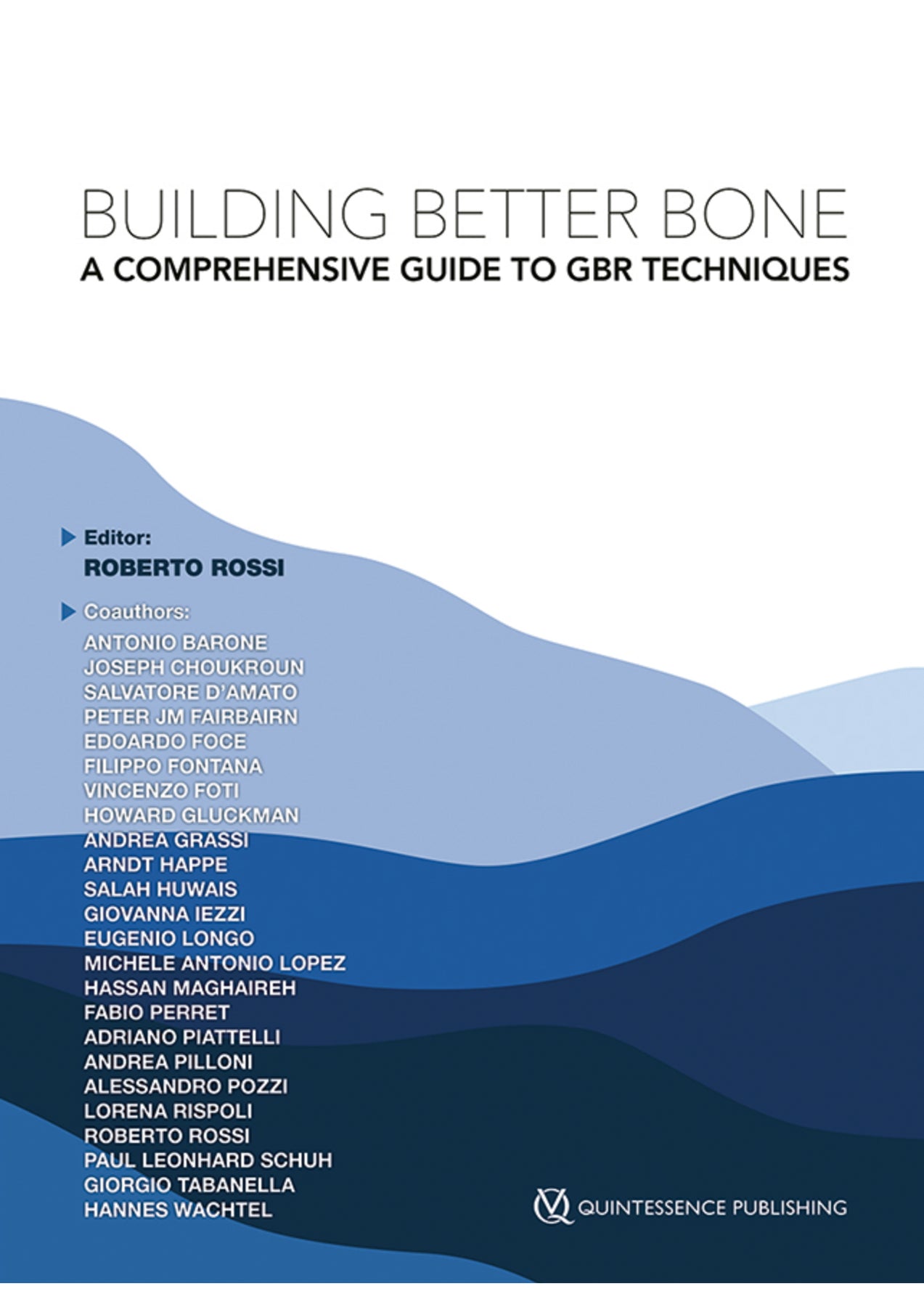 BUILDING BETTER BONE
A COMPREHENSIVE GUIDE TO GBR TECHNIQUES

Editor:
ROBERTO ROSSI

Coauthors:
ANTONIO BARONE
JOSEPH CHOUKROUN
SALVATORE D'AMATO
PETER JM FAIRBAIRN
EDOARDO FOCE
FILIPPO FONTANA
VINCENZO FOTI
HOWARD GLUCKMAN
ANDREA GRASSI
ARNDT HAPPE
SALAH HUWAIS
GIOVANNA IEZZI
EUGENIO LONGO
MICHELE ANTONIO LOPEZ
HASSAN MAGHAIREH
FABIO PERRET
ADRIANO PIATTELLI
ANDREA PILLONI
ALESSANDRO POZZI
LORENA RISPOLI
ROBERTO ROSSI
PAUL LEONHARD SCHUH
GIORGIO TABANELLA
HANNES WACHTEL

QUINTESSENCE PUBLISHING